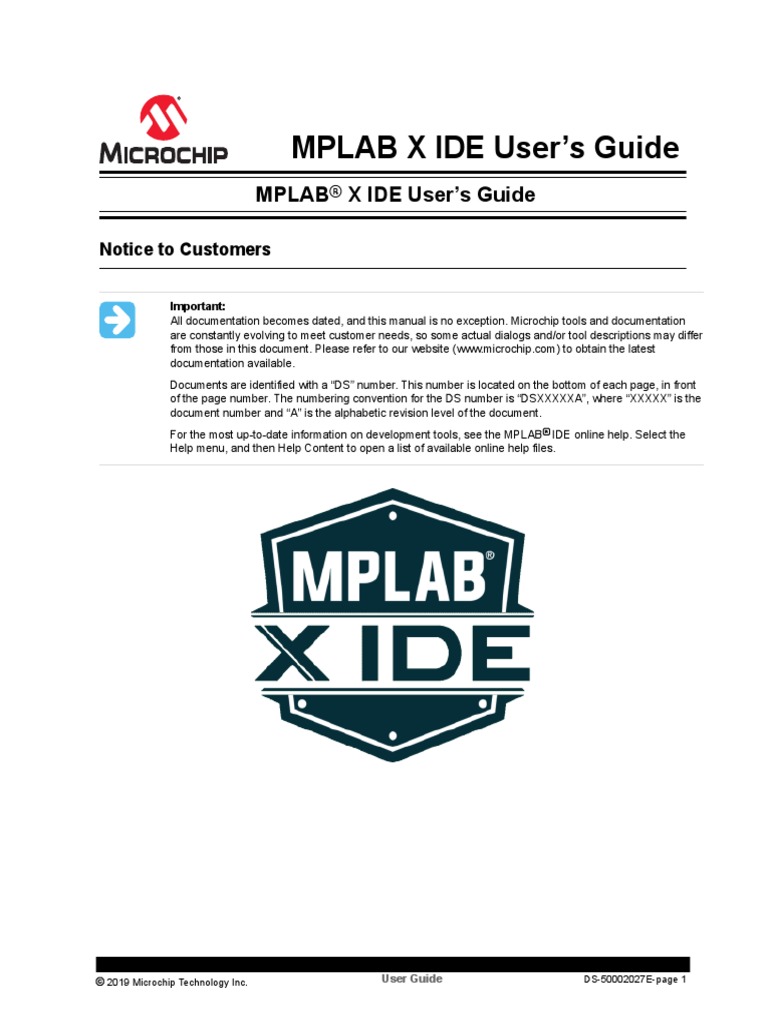 MICROCHIP

MPLAB X IDE User's Guide

MPLAB® X IDE User's Guide

Notice to Customers

Important:
All documentation becomes dated, and this manual is no exception. Microchip tools and documentation are constantly evolving to meet customer needs, so some actual dialogs and/or tool descriptions may differ from those in this document. Please refer to our website (www.microchip.com) to obtain the latest documentation available.

Documents are identified with a "DS" number. This number is located on the bottom of each page, in front of the page number. The numbering convention for the DS number is "DSXXXXXA", where "XXXXX" is the document number and "A" is the alphabetic revision level of the document.

For the most up-to-date information on development tools, see the MPLAB® IDE online help. Select the Help menu, and then Help Content to open a list of available online help files.

MPLAB®
X IDE

© 2019 Microchip Technology Inc.

User Guide

DS-50002027E-page 1